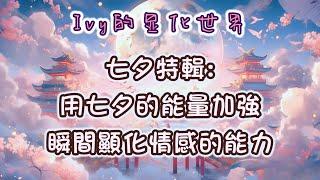 Ivy的显化世界

七夕特輯:
用七夕的能量加強
瞬間顯化情感的能力